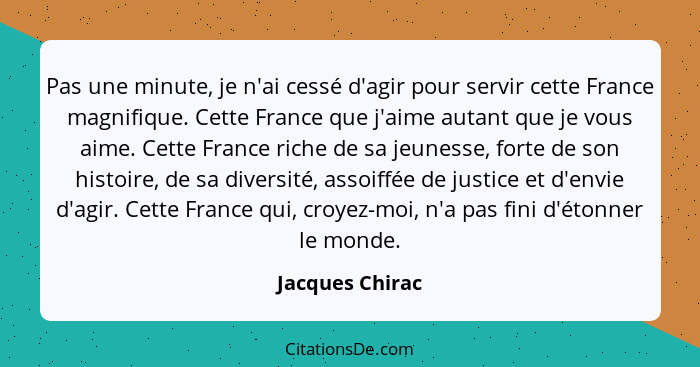 Pas une minute, je n'ai cessé d'agir pour servir cette France magnifique. Cette France que j'aime autant que je vous aime. Cette France riche de sa jeunesse, forte de son histoire, de sa diversité, assoiffée de justice et d'envie d'agir. Cette France qui, croyez-moi, n'a pas fini d'étonner le monde.

Jacques Chirac

CitationsDe.com